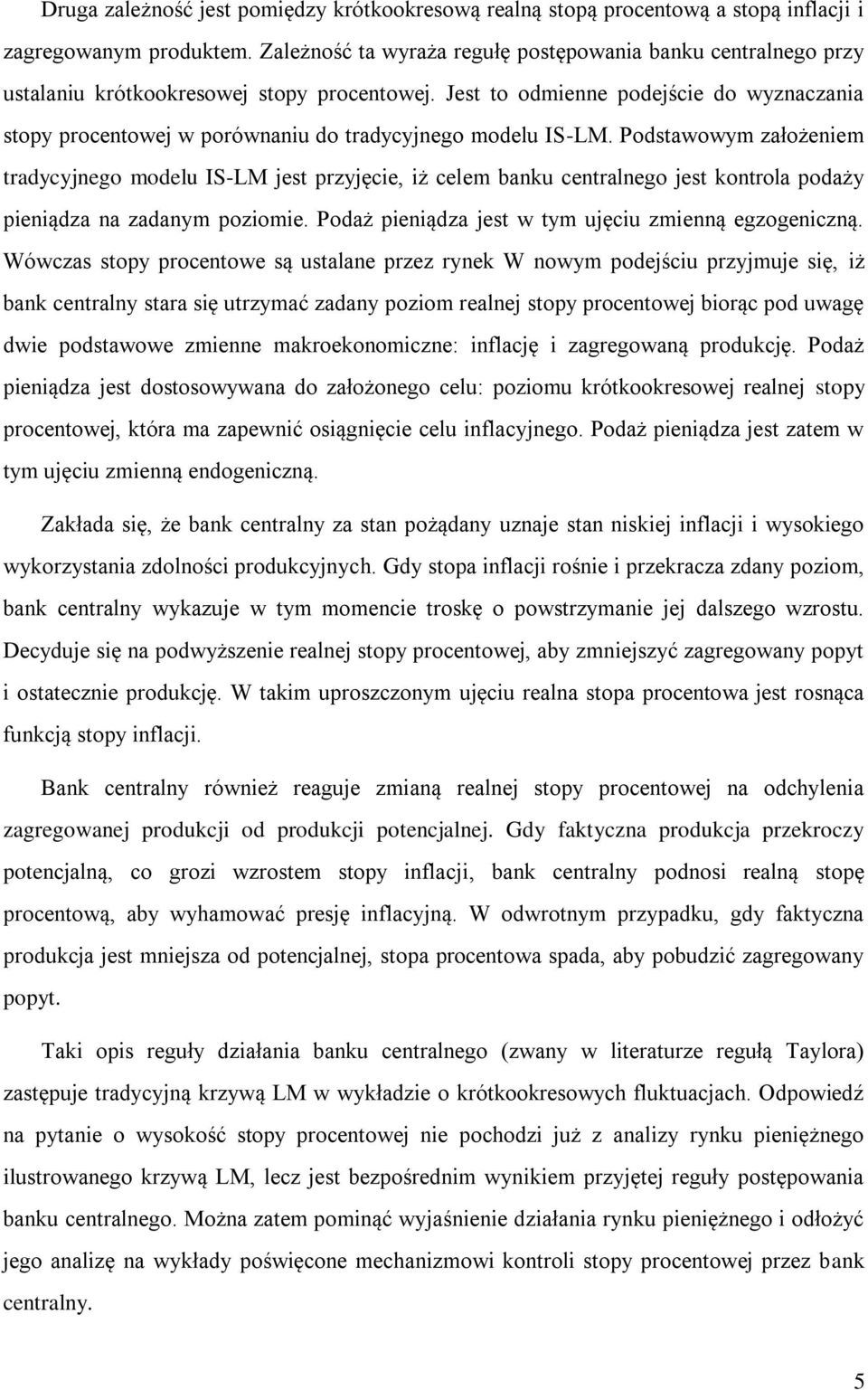 Druga zależność jest pomiędzy krótkookresową realną stopą procentową a stopą inflacji i zagregowanym produktem. Zależność ta wyraża regułę postępowania banku centralnego przy ustalaniu krótkookresowej stopy procentowej. Jest to odmienne podejście do wyznaczania stopy procentowej w porównaniu do tradycyjnego modelu IS-LM. Podstawowym założeniem tradycyjnego modelu IS-LM jest przyjęcie, iż celem banku centralnego jest kontrola podaży pieniądza na zadanym poziomie. Podaż pieniądza jest w tym ujęciu zmienną egzogeniczną. Wówczas stopy procentowe są ustalane przez rynek W nowym podejściu przyjmuje się, iż bank centralny stara się utrzymać zadany poziom realnej stopy procentowej biorąc pod uwagę dwie podstawowe zmienne makroekonomiczne: inflację i zagregowaną produkcję. Podaż pieniądza jest dostosowywana do założonego celu: poziomu krótkookresowej realnej stopy procentowej, która ma zapewnić osiągnięcie celu inflacyjnego. Podaż pieniądza jest zatem w tym ujęciu zmienną endogeniczną.

Zakłada się, że bank centralny za stan pożądany uznaje stan niskiej inflacji i wysokiego wykorzystania zdolności produkcyjnych. Gdy stopa inflacji rośnie i przekracza zdany poziom, bank centralny wykazuje w tym momencie troskę o powstrzymanie jej dalszego wzrostu. Decyduje się na podwyższenie realnej stopy procentowej, aby zmniejszyć zagregowany popyt i ostatecznie produkcję. W takim uproszczonym ujęciu realna stopa procentowa jest rosnąca funkcją stopy inflacji.

Bank centralny również reaguje zmianą realnej stopy procentowej na odchylenia zagregowanej produkcji od produkcji potencjalnej. Gdy faktyczna produkcja przekroczy potencjalną, co grozi wzrostem stopy inflacji, bank centralny podnosi realną stopę procentową, aby wyhamować presję inflacyjną. W odwrotnym przypadku, gdy faktyczna produkcja jest mniejsza od potencjalnej, stopa procentowa spada, aby pobudzić zagregowany popyt.

Taki opis reguły działania banku centralnego (zwany w literaturze regułą Taylora) zastępuje tradycyjną krzywą LM w wykładzie o krótkookresowych fluktuacjach. Odpowiedź na pytanie o wysokość stopy procentowej nie pochodzi już z analizy rynku pieniężnego ilustrowanego krzywą LM, lecz jest bezpośrednim wynikiem przyjętej reguły postępowania banku centralnego. Można zatem pominąć wyjaśnienie działania rynku pieniężnego i odłożyć jego analizę na wykłady poświęcone mechanizmowi kontroli stopy procentowej przez bank centralny.

5